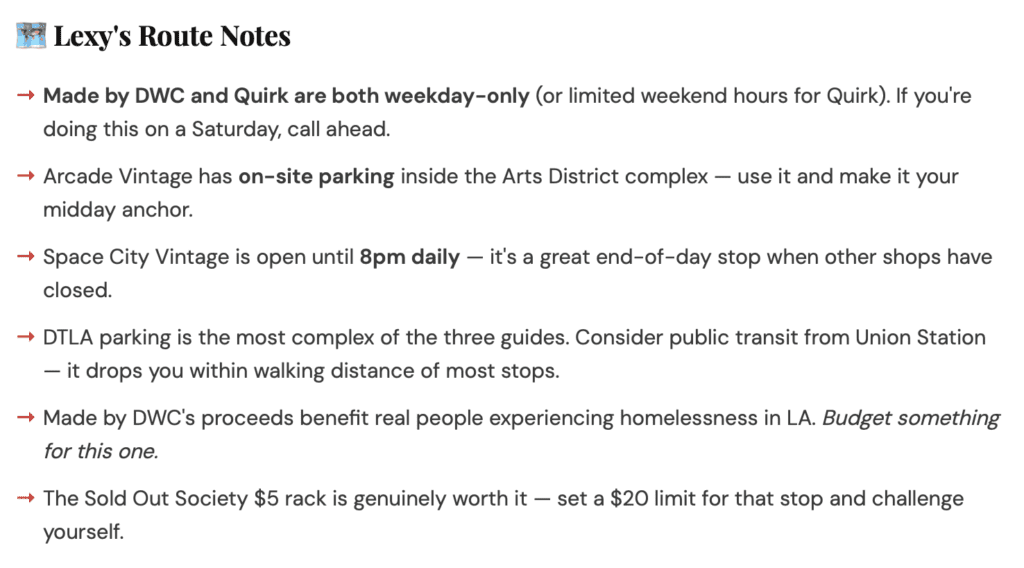 Lexy's Route Notes

→ Made by DWC and Quirk are both weekday-only (or limited weekend hours for Quirk). If you're doing this on a Saturday, call ahead.

→ Arcade Vintage has on-site parking inside the Arts District complex — use it and make it your midday anchor.

→ Space City Vintage is open until 8pm daily — it's a great end-of-day stop when other shops have closed.

→ DTLA parking is the most complex of the three guides. Consider public transit from Union Station — it drops you within walking distance of most stops.

→ Made by DWC's proceeds benefit real people experiencing homelessness in LA. Budget something for this one.

→ The Sold Out Society $5 rack is genuinely worth it — set a $20 limit for that stop and challenge yourself.